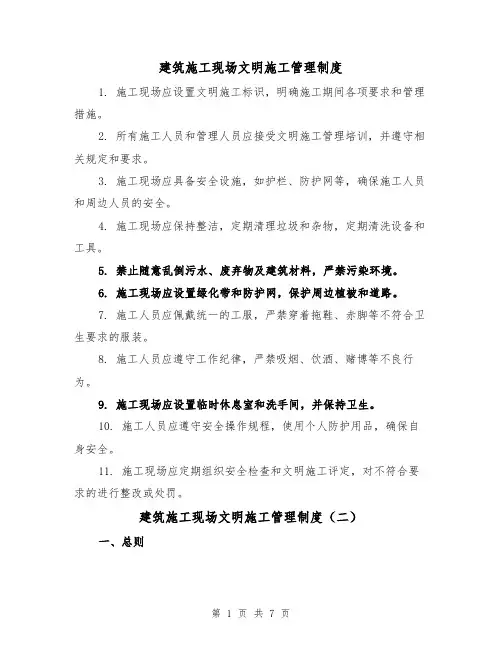 建筑施工现场文明施工管理制度

1. 施工现场应设置文明施工标识，明确施工期间各项要求和管理措施。

2. 所有施工人员和管理人员应接受文明施工管理培训，并遵守相关规定和要求。

3. 施工现场应具备安全设施，如护栏、防护网等，确保施工人员和周边人员的安全。

4. 施工现场应保持整洁，定期清理垃圾和杂物，定期清洗设备和工具。

5. 禁止随意乱倒污水、废弃物及建筑材料，严禁污染环境。

6. 施工现场应设置绿化带和防护网，保护周边植被和道路。

7. 施工人员应佩戴统一的工服，严禁穿着拖鞋、赤脚等不符合卫生要求的服装。

8. 施工人员应遵守工作纪律，严禁吸烟、饮酒、赌博等不良行为。

9. 施工现场应设置临时休息室和洗手间，并保持卫生。

10. 施工人员应遵守安全操作规程，使用个人防护用品，确保自身安全。

11. 施工现场应定期组织安全检查和文明施工评定，对不符合要求的进行整改或处罚。

建筑施工现场文明施工管理制度（二）

一、总则

第 1 页 共 7 页